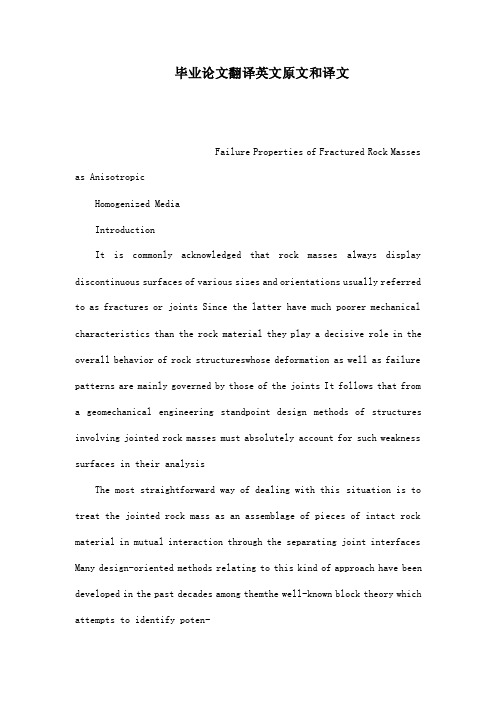 毕业论文翻译英文原文和译文

Failure Properties of Fractured Rock Masses as Anisotropic

Homogenized Media

Introduction

It is commonly acknowledged that rock masses always display discontinuous surfaces of various sizes and orientations usually referred to as fractures or joints Since the latter have much poorer mechanical characteristics than the rock material they play a decisive role in the overall behavior of rock structureswhose deformation as well as failure patterns are mainly governed by those of the joints It follows that from a geomechanical engineering standpoint design methods of structures involving jointed rock masses must absolutely account for such weakness surfaces in their analysis

The most straightforward way of dealing with this situation is to treat the jointed rock mass as an assemblage of pieces of intact rock material in mutual interaction through the separating joint interfaces Many design-oriented methods relating to this kind of approach have been developed in the past decades among themthe well-known block theory which attempts to identify poten-